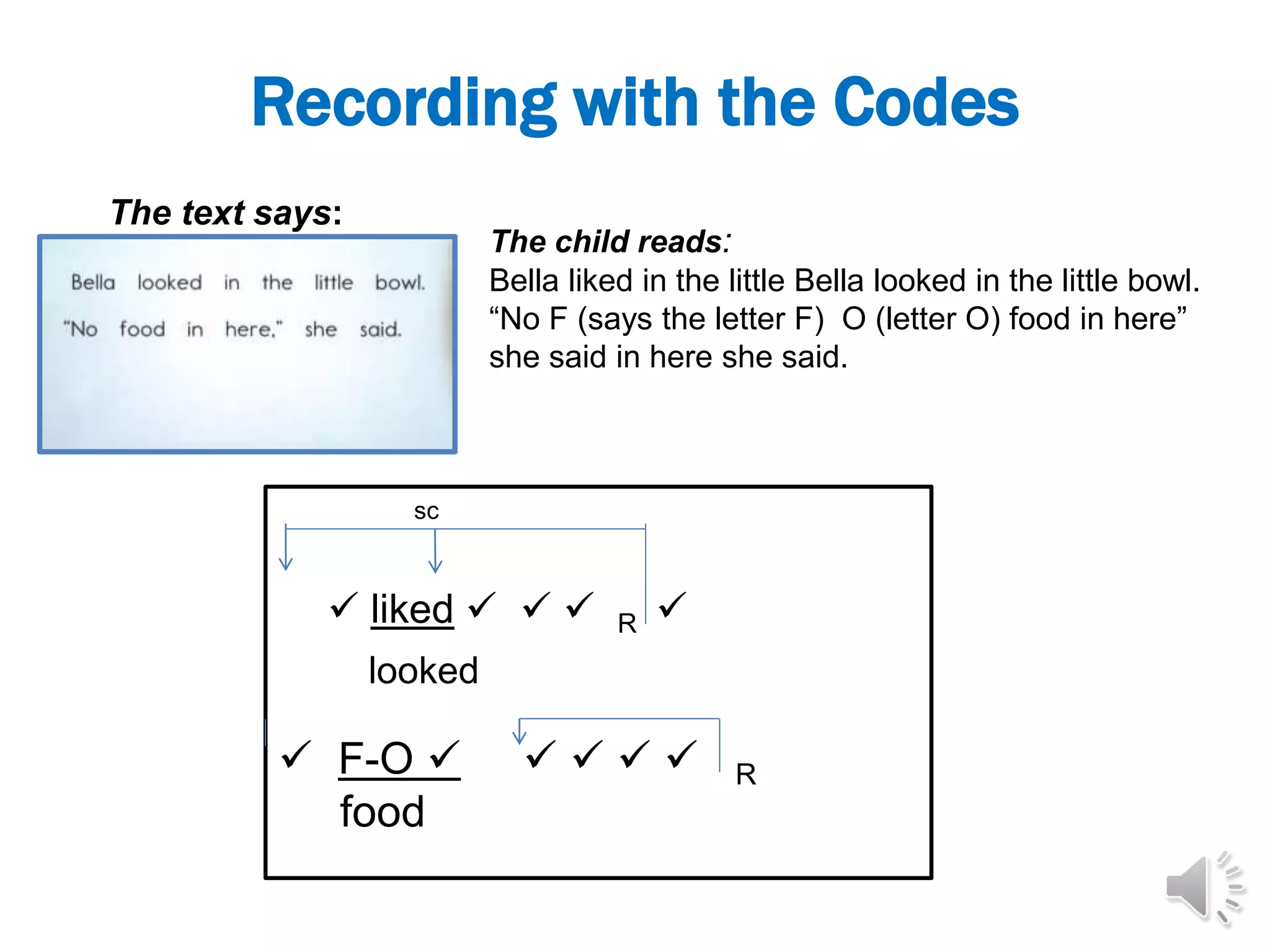 Recording with the Codes

The text says:

Bella looked in the little bowl.
"No food in here," she said.

The child reads:
Bella liked in the little Bella looked in the little bowl. “No F (says the letter F) O (letter O) food in here” she said in here she said.

sc

✓ liked ✓ ✓ ✓ R ✓
looked

✓ F-O ✓ ✓ ✓ ✓ ✓ R
food